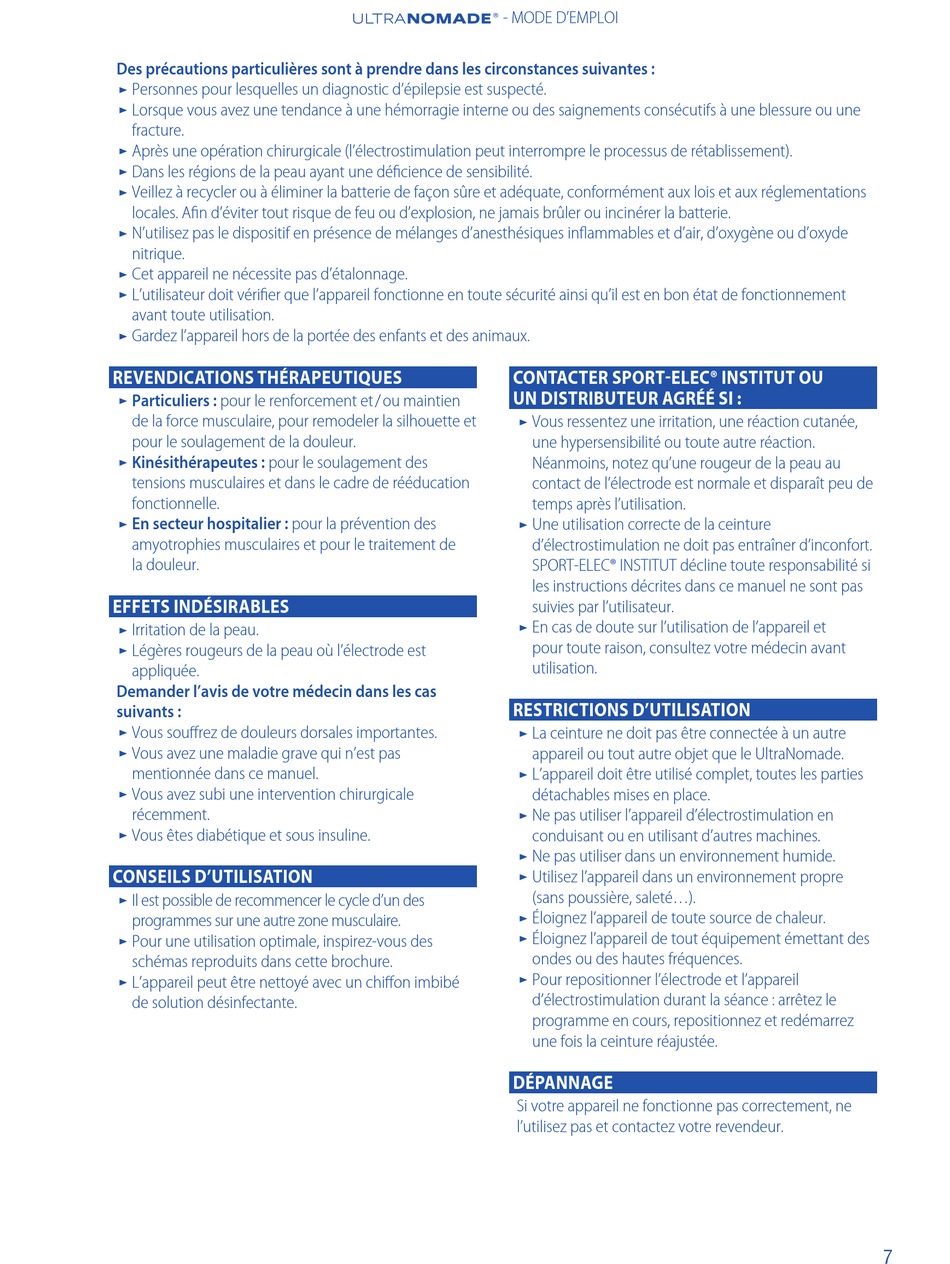 ULTRANOMADE® - MODE D'EMPLOI

Des précautions particulières sont à prendre dans les circonstances suivantes :
► Personnes pour lesquelles un diagnostic d'épilepsie est suspecté.
► Lorsque vous avez une tendance à une hémorragie interne ou des saignements consécutifs à une blessure ou une fracture.
► Après une opération chirurgicale (l'électrostimulation peut interrompre le processus de rétablissement).
► Dans les régions de la peau ayant une déficience de sensibilité.
► Veillez à recycler ou à éliminer la batterie de façon sûre et adéquate, conformément aux lois et aux réglementations locales. Afin d'éviter tout risque de feu ou d'explosion, ne jamais brûler ou incinérer la batterie.
► N'utilisez pas le dispositif en présence de mélanges d'anesthésiques inflammables et d'air, d'oxygène ou d'oxyde nitrique.
► Cet appareil ne nécessite pas d'étalonnage.
► L'utilisateur doit vérifier que l'appareil fonctionne en toute sécurité ainsi qu'il est en bon état de fonctionnement avant toute utilisation.
► Gardez l'appareil hors de la portée des enfants et des animaux.

REVENDICATIONS THÉRAPEUTIQUES
► Particuliers : pour le renforcement et / ou maintien de la force musculaire, pour remodeler la silhouette et pour le soulagement de la douleur.
► Kinésithérapeutes : pour le soulagement des tensions musculaires et dans le cadre de rééducation fonctionnelle.
► En secteur hospitalier : pour la prévention des amyotrophies musculaires et pour le traitement de la douleur.

EFFETS INDÉSIRABLES
► Irritation de la peau.
► Légères rougeurs de la peau où l'électrode est appliquée.
Demander l'avis de votre médecin dans les cas suivants :
► Vous souffrez de douleurs dorsales importantes.
► Vous avez une maladie grave qui n'est pas mentionnée dans ce manuel.
► Vous avez subi une intervention chirurgicale récemment.
► Vous êtes diabétique et sous insuline.

CONSEILS D'UTILISATION
► Il est possible de recommencer le cycle d'un des programmes sur une autre zone musculaire.
► Pour une utilisation optimale, inspirez-vous des schémas reproduits dans cette brochure.
► L'appareil peut être nettoyé avec un chiffon imbibé de solution désinfectante.

CONTACTER SPORT-ELEC® INSTITUT OU UN DISTRIBUTEUR AGRÉÉ SI :
► Vous ressentez une irritation, une réaction cutanée, une hypersensibilité ou toute autre réaction. Néanmoins, notez qu'une rougeur de la peau au contact de l'électrode est normale et disparaît peu de temps après l'utilisation.
► Une utilisation correcte de la ceinture d'électrostimulation ne doit pas entraîner d'inconfort. SPORT-ELEC® INSTITUT décline toute responsabilité si les instructions décrites dans ce manuel ne sont pas suivies par l'utilisateur.
► En cas de doute sur l'utilisation de l'appareil et pour toute raison, consultez votre médecin avant utilisation.

RESTRICTIONS D'UTILISATION
► La ceinture ne doit pas être connectée à un autre appareil ou tout autre objet que le UltraNomade.
► L'appareil doit être utilisé complet, toutes les parties détachables mises en place.
► Ne pas utiliser l'appareil d'électrostimulation en conduisant ou en utilisant d'autres machines.
► Ne pas utiliser dans un environnement humide.
► Utilisez l'appareil dans un environnement propre (sans poussière, saleté…).
► Éloignez l'appareil de toute source de chaleur.
► Éloignez l'appareil de tout équipement émettant des ondes ou des hautes fréquences.
► Pour repositionner l'électrode et l'appareil d'électrostimulation durant la séance : arrêtez le programme en cours, repositionnez et redémarrez une fois la ceinture réajustée.

DÉPANNAGE
Si votre appareil ne fonctionne pas correctement, ne l'utilisez pas et contactez votre revendeur.

7